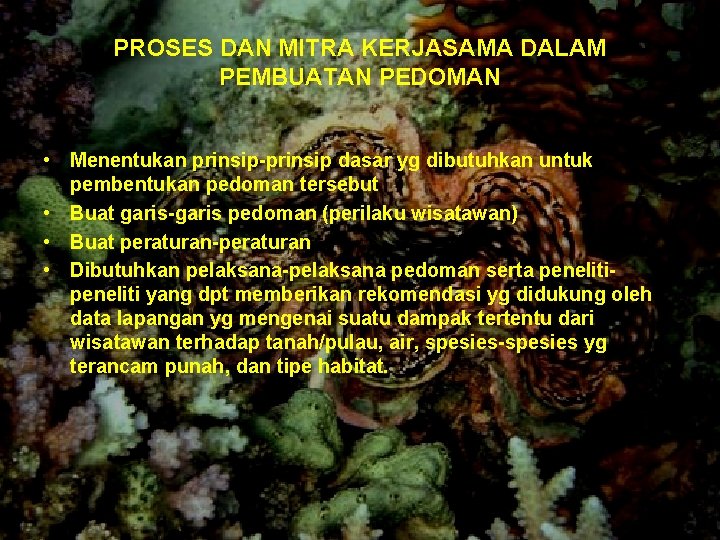 PROSES DAN MITRA KERJASAMA DALAM PEMBUATAN PEDOMAN

• Menentukan prinsip-prinsip dasar yg dibutuhkan untuk pembentukan pedoman tersebut
• Buat garis-garis pedoman (perilaku wisatawan)
• Buat peraturan-peraturan
• Dibutuhkan pelaksana-pelaksana pedoman serta peneliti-peneliti yang dpt memberikan rekomendasi yg didukung oleh data lapangan yg mengenai suatu dampak tertentu dari wisatawan terhadap tanah/pulau, air, spesies-spesies yg terancam punah, dan tipe habitat.